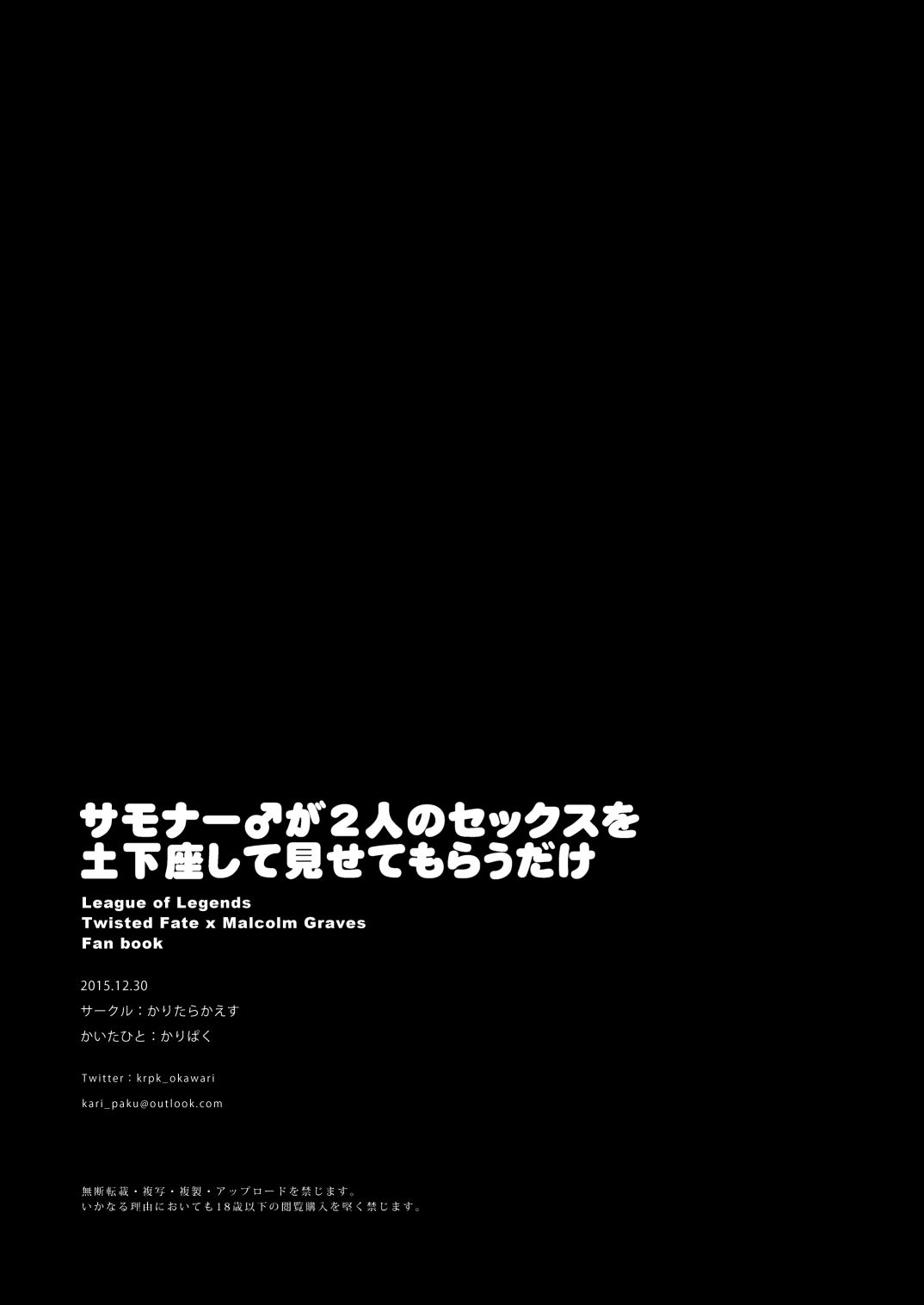 サモナー♂が２人のセックスを
土下座して見せてもらうだけ

League of Legends
Twisted Fate x Malcolm Graves
Fan book

2015.12.30
サークル：かりたらかえす
かいたひと：かりぱく

Twitter：krpk_okawari
kari_paku@outlook.com

無断転載・複写・複製・アップロードを禁じます。
いかなる理由においても18歳以下の閲覧購入を堅く禁じます。